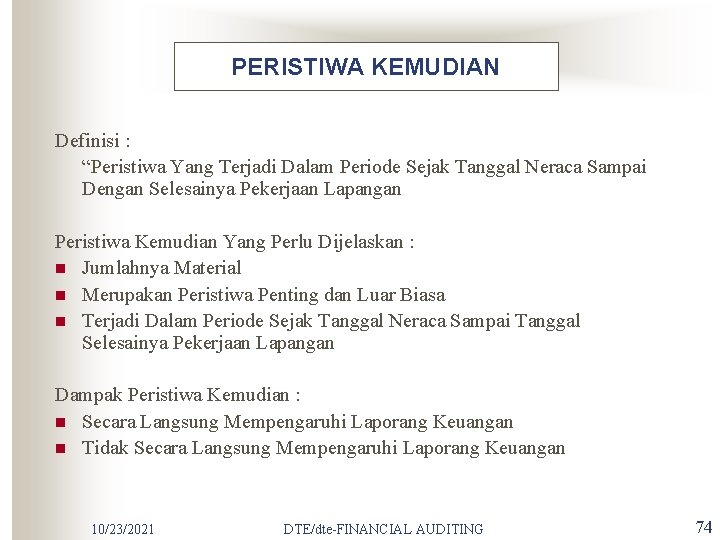 PERISTIWA KEMUDIAN

Definisi :

"Peristiwa Yang Terjadi Dalam Periode Sejak Tanggal Neraca Sampai Dengan Selesainya Pekerjaan Lapangan

Peristiwa Kemudian Yang Perlu Dijelaskan :

• Jumlahnya Material
• Merupakan Peristiwa Penting dan Luar Biasa
• Terjadi Dalam Periode Sejak Tanggal Neraca Sampai Tanggal Selesainya Pekerjaan Lapangan

Dampak Peristiwa Kemudian :

• Secara Langsung Mempengaruhi Laporang Keuangan
• Tidak Secara Langsung Mempengaruhi Laporang Keuangan

10/23/2021 DTE/dte-FINANCIAL AUDITING 74